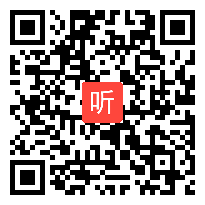 听